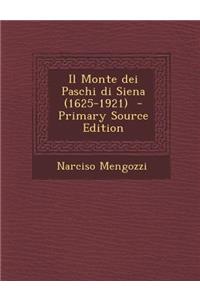 Il Monte dei Paschi di Siena (1625-1921) - Primary Source Edition

Narciso Mengozzi